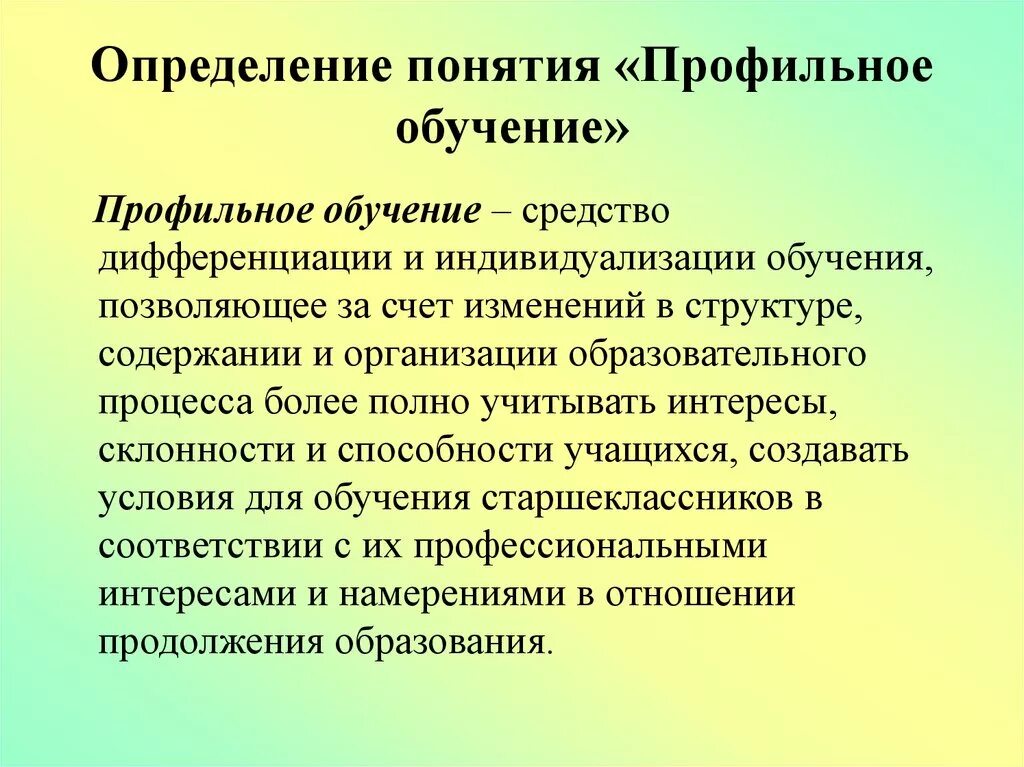 Определение понятия «Профильное обучение»

Профильное обучение – средство дифференциации и индивидуализации обучения, позволяющее за счет изменений в структуре, содержании и организации образовательного процесса более полно учитывать интересы, склонности и способности учащихся, создавать условия для обучения старшеклассников в соответствии с их профессиональными интересами и намерениями в отношении продолжения образования.